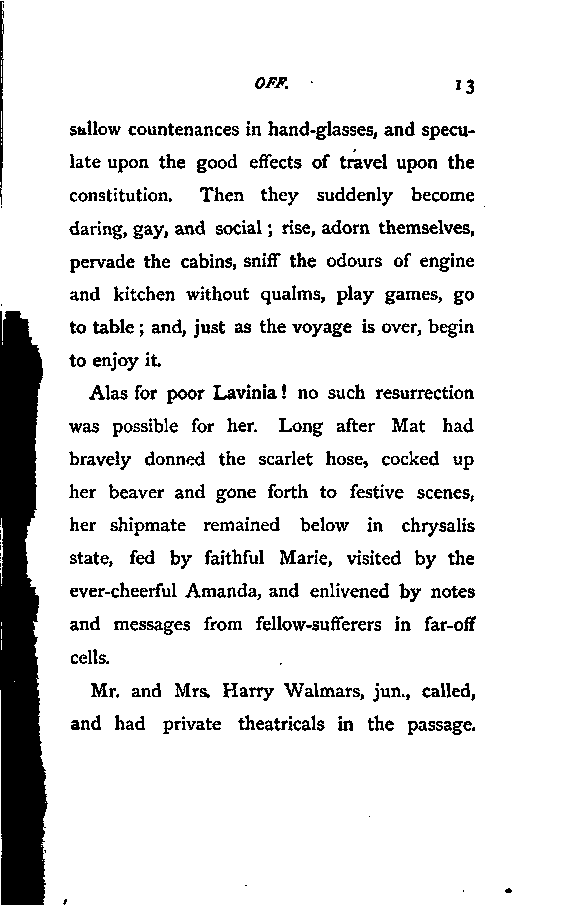 OFF. 13

sallow countenances in hand-glasses, and speculate upon the good effects of travel upon the constitution. Then they suddenly become daring, gay, and social; rise, adorn themselves, pervade the cabins, sniff the odours of engine and kitchen without qualms, play games, go to table; and, just as the voyage is over, begin to enjoy it.

Alas for poor Lavinia! no such resurrection was possible for her. Long after Mat had bravely donned the scarlet hose, cocked up her beaver and gone forth to festive scenes, her shipmate remained below in chrysalis state, fed by faithful Marie, visited by the ever-cheerful Amanda, and enlivened by notes and messages from fellow-sufferers in far-off cells.

Mr. and Mrs. Harry Walmars, jun., called, and had private theatricals in the passage.